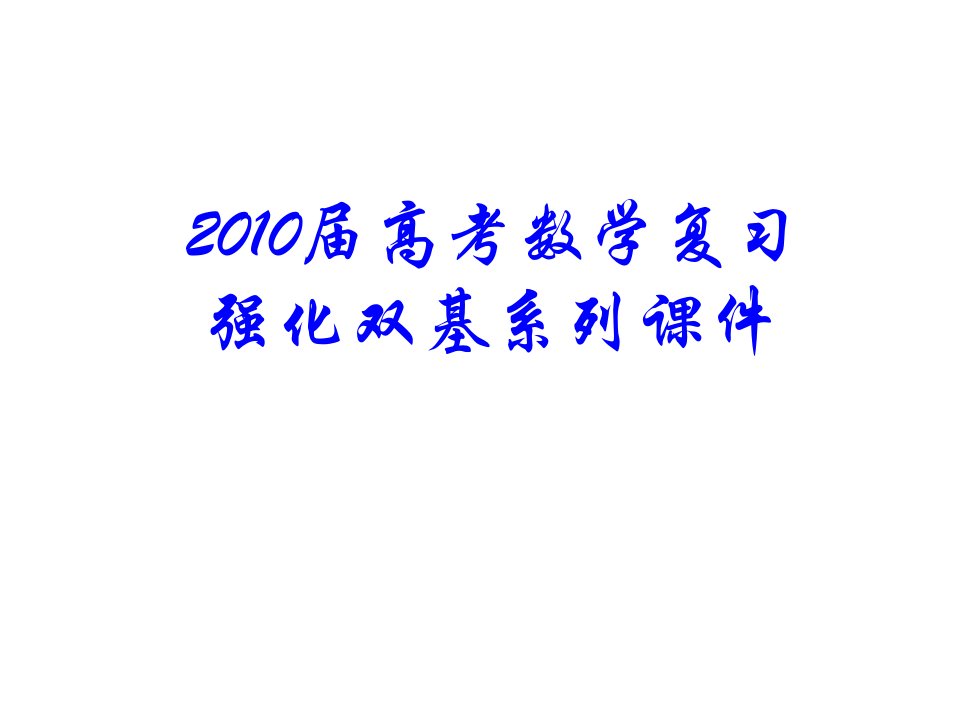 2010届高考数学复习
强化双基系列课件